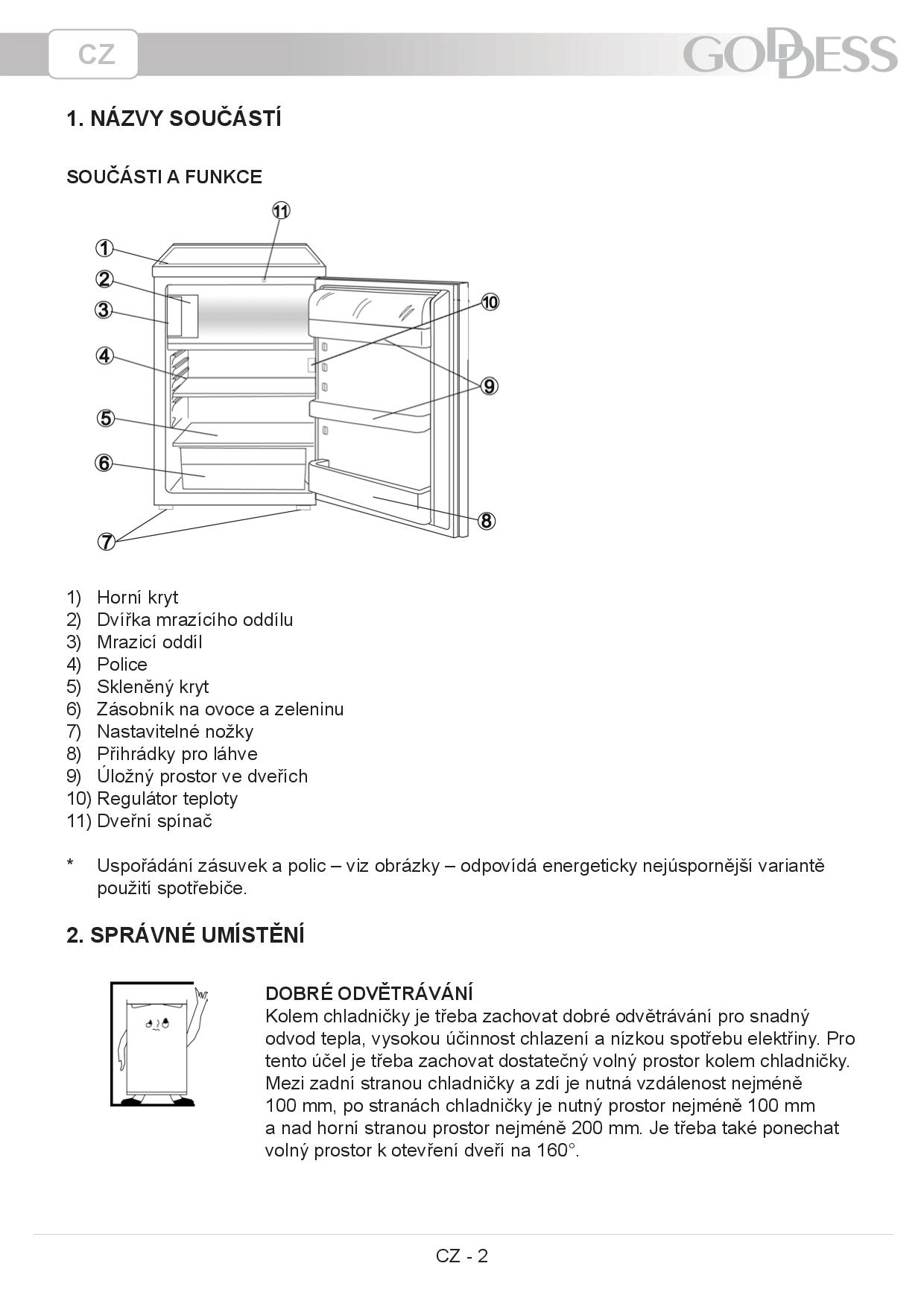 CZ

GODDESS

1. NÁZVY SOUČÁSTÍ

SOUČÁSTI A FUNKCE

11
1
2
3
10
4
9
5
6
8
7

1) Horní kryt
2) Dvířka mrazícího oddílu
3) Mrazicí oddíl
4) Police
5) Skleněný kryt
6) Zásobník na ovoce a zeleninu
7) Nastavitelné nožky
8) Přihrádky pro láhve
9) Úložný prostor ve dveřích
10) Regulátor teploty
11) Dveřní spínač

* Uspořádání zásuvek a polic – viz obrázky – odpovídá energeticky nejúspornější variantě použití spotřebiče.

2. SPRÁVNÉ UMÍSTĚNÍ

DOBRÉ ODVĚTRÁVÁNÍ
Kolem chladničky je třeba zachovat dobré odvětrávání pro snadný odvod tepla, vysokou účinnost chlazení a nízkou spotřebu elektřiny. Pro tento účel je třeba zachovat dostatečný volný prostor kolem chladničky. Mezi zadní stranou chladničky a zdí je nutná vzdálenost nejméně 100 mm, po stranách chladničky je nutný prostor nejméně 100 mm a nad horní stranou prostor nejméně 200 mm. Je třeba také ponechat volný prostor k otevření dveří na 160°.

CZ - 2